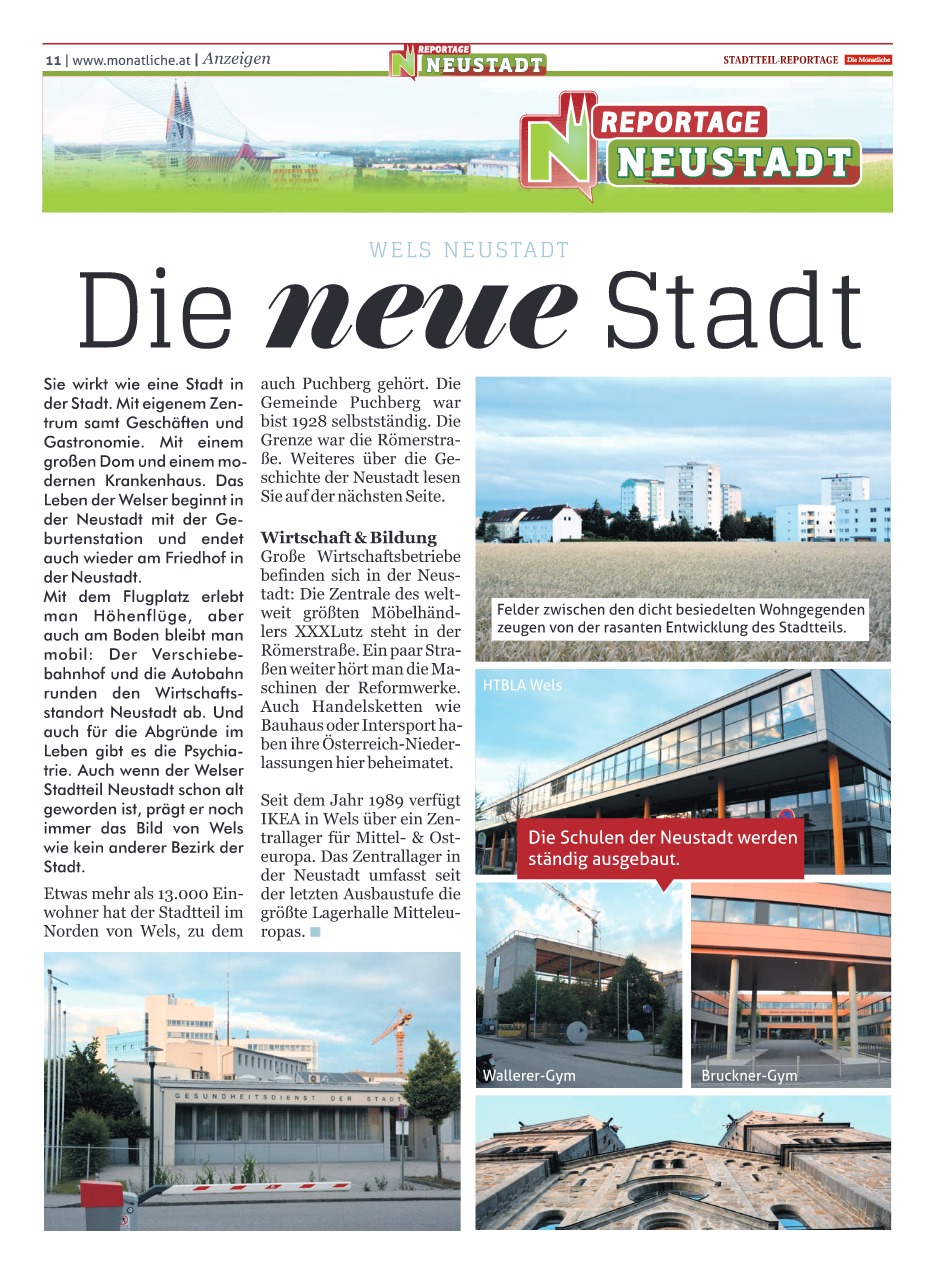 11 | www.monatliche.at | Anzeigen

REPORTAGE NEUSTADT

STADTTEIL-REPORTAGE Die Monatliche

REPORTAGE NEUSTADT

WELS NEUSTADT

Die neue Stadt

Sie wirkt wie eine Stadt in der Stadt. Mit eigenem Zentrum samt Geschäften und Gastronomie. Mit einem großen Dom und einem modernen Krankenhaus. Das Leben der Welser beginnt in der Neustadt mit der Geburtenstation und endet auch wieder am Friedhof in der Neustadt.
Mit dem Flugplatz erlebt man Höhenflüge, aber auch am Boden bleibt man mobil: Der Verschiebebahnhof und die Autobahn runden den Wirtschaftsstandort Neustadt ab. Und auch für die Abgründe im Leben gibt es die Psychiatrie. Auch wenn der Welser Stadtteil Neustadt schon alt geworden ist, prägt er noch immer das Bild von Wels wie kein anderer Bezirk der Stadt.

Etwas mehr als 13.000 Einwohner hat der Stadtteil im Norden von Wels, zu dem auch Puchberg gehört. Die Gemeinde Puchberg war bist 1928 selbstständig. Die Grenze war die Römerstraße. Weiteres über die Geschichte der Neustadt lesen Sie auf der nächsten Seite.

Wirtschaft & Bildung
Große Wirtschaftsbetriebe befinden sich in der Neustadt: Die Zentrale des weltweit größten Möbelhändlers XXXLutz steht in der Römerstraße. Ein paar Straßen weiter hört man die Maschinen der Reformwerke. Auch Handelsketten wie Bauhaus oder Intersport haben ihre Österreich-Niederlassungen hier beheimatet.

Seit dem Jahr 1989 verfügt IKEA in Wels über ein Zentrallager für Mittel- & Osteuropa. Das Zentrallager in der Neustadt umfasst seit der letzten Ausbaustufe die größte Lagerhalle Mitteleuropas.

Felder zwischen den dicht besiedelten Wohngegenden zeugen von der rasanten Entwicklung des Stadtteils.

HTBLA Wels

Die Schulen der Neustadt werden ständig ausgebaut.

Wallerer-Gym

Bruckner-Gym

GESUNDHEITSDIENST DER STADT